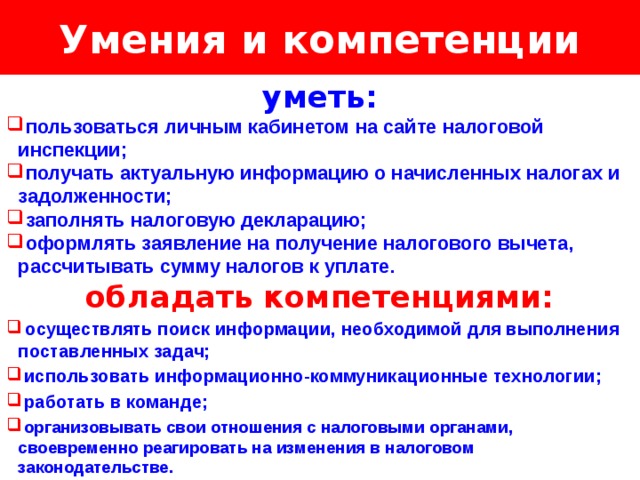 Умения и компетенции

уметь:

пользоваться личным кабинетом на сайте налоговой инспекции;

получать актуальную информацию о начисленных налогах и задолженности;

заполнять налоговую декларацию;

оформлять заявление на получение налогового вычета, рассчитывать сумму налогов к уплате.

обладать компетенциями:

осуществлять поиск информации, необходимой для выполнения поставленных задач;

использовать информационно-коммуникационные технологии;

работать в команде;

организовывать свои отношения с налоговыми органами, своевременно реагировать на изменения в налоговом законодательстве.